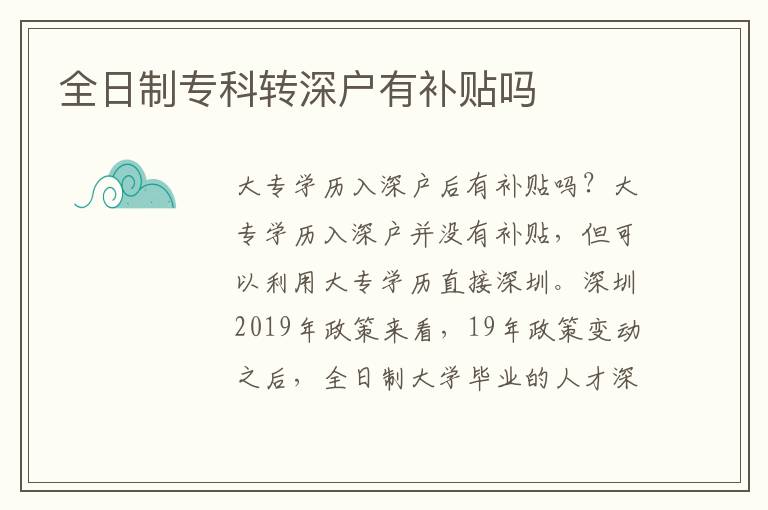 全日制专科转深户有补贴吗

大专学历入深户后有补贴吗？大专学历入深户并没有补贴，但可以利用大专学历直接深圳。深圳2019年政策来看，19年政策变动之后，全日制大学毕业的人才深